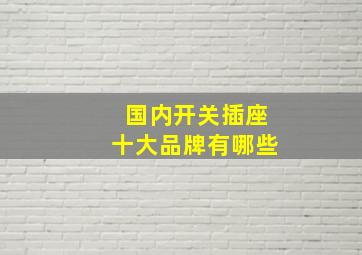 国内开关插座
十大品牌有哪些